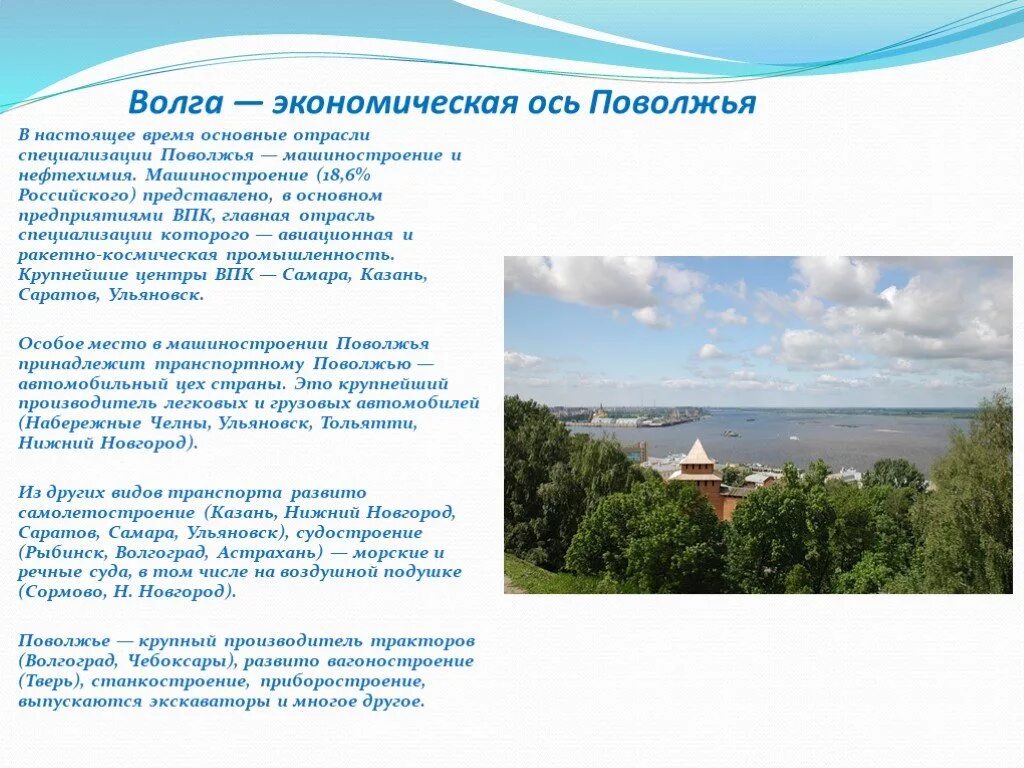 Волга — экономическая ось Поволжья

В настоящее время основные отрасли специализации Поволжья — машиностроение и нефтехимия. Машиностроение (18,6% Российского) представлено, в основном предприятиями ВПК, главная отрасль специализации которого — авиационная и ракетно-космическая промышленность. Крупнейшие центры ВПК — Самара, Казань, Саратов, Ульяновск.

Особое место в машиностроении Поволжья принадлежит транспортному Поволжью — автомобильный цех страны. Это крупнейший производитель легковых и грузовых автомобилей (Набережные Челны, Ульяновск, Тольятти, Нижний Новгород).

Из других видов транспорта развито самолетостроение (Казань, Нижний Новгород, Саратов, Самара, Ульяновск), судостроение (Рыбинск, Волгоград, Астрахань) — морские и речные суда, в том числе на воздушной подушке (Сормово, Н. Новгород).

Поволжье — крупный производитель тракторов (Волгоград, Чебоксары), развито вагоностроение (Тверь), станкостроение, приборостроение, выпускаются экскаваторы и многое другое.